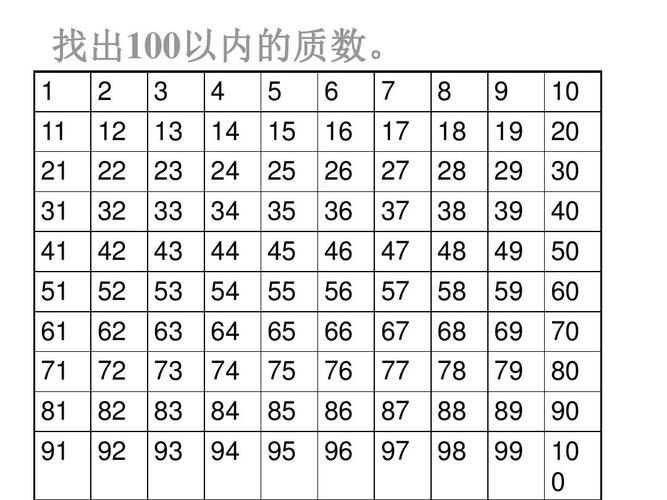 找出100以内的质数。

| 1 | 2 | 3 | 4 | 5 | 6 | 7 | 8 | 9 | 10 |
|---|---|---|---|---|---|---|---|---|---|
| 11 | 12 | 13 | 14 | 15 | 16 | 17 | 18 | 19 | 20 |
| 21 | 22 | 23 | 24 | 25 | 26 | 27 | 28 | 29 | 30 |
| 31 | 32 | 33 | 34 | 35 | 36 | 37 | 38 | 39 | 40 |
| 41 | 42 | 43 | 44 | 45 | 46 | 47 | 48 | 49 | 50 |
| 51 | 52 | 53 | 54 | 55 | 56 | 57 | 58 | 59 | 60 |
| 61 | 62 | 63 | 64 | 65 | 66 | 67 | 68 | 69 | 70 |
| 71 | 72 | 73 | 74 | 75 | 76 | 77 | 78 | 79 | 80 |
| 81 | 82 | 83 | 84 | 85 | 86 | 87 | 88 | 89 | 90 |
| 91 | 92 | 93 | 94 | 95 | 96 | 97 | 98 | 99 | 100 |